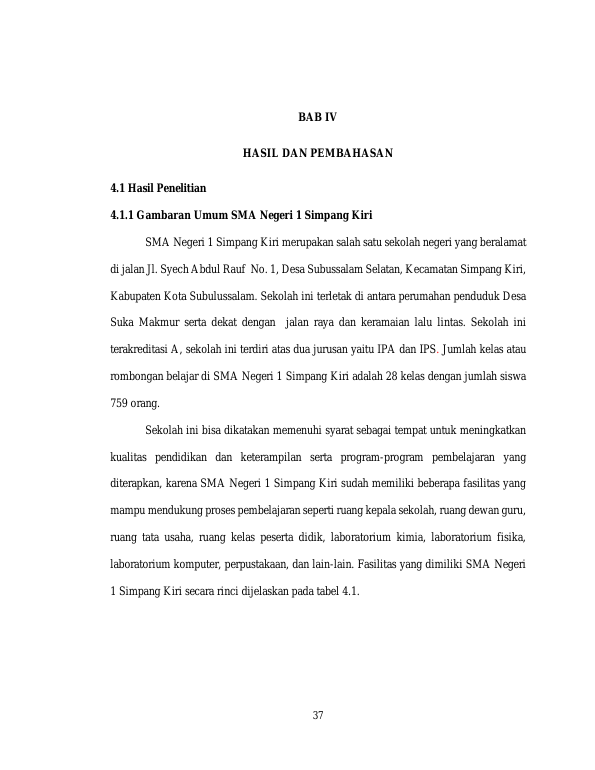 BAB IV

HASIL DAN PEMBAHASAN

4.1 Hasil Penelitian

4.1.1 Gambaran Umum SMA Negeri 1 Simpang Kiri

SMA Negeri 1 Simpang Kiri merupakan salah satu sekolah negeri yang beralamat di jalan Jl. Syech Abdul Rauf No. 1, Desa Subussalam Selatan, Kecamatan Simpang Kiri, Kabupaten Kota Subulussalam. Sekolah ini terletak di antara perumahan penduduk Desa Suka Makmur serta dekat dengan jalan raya dan keramaian lalu lintas. Sekolah ini terakreditasi A, sekolah ini terdiri atas dua jurusan yaitu IPA dan IPS. Jumlah kelas atau rombongan belajar di SMA Negeri 1 Simpang Kiri adalah 28 kelas dengan jumlah siswa 759 orang.

Sekolah ini bisa dikatakan memenuhi syarat sebagai tempat untuk meningkatkan kualitas pendidikan dan keterampilan serta program-program pembelajaran yang diterapkan, karena SMA Negeri 1 Simpang Kiri sudah memiliki beberapa fasilitas yang mampu mendukung proses pembelajaran seperti ruang kepala sekolah, ruang dewan guru, ruang tata usaha, ruang kelas peserta didik, laboratorium kimia, laboratorium fisika, laboratorium komputer, perpustakaan, dan lain-lain. Fasilitas yang dimiliki SMA Negeri 1 Simpang Kiri secara rinci dijelaskan pada tabel 4.1.

37